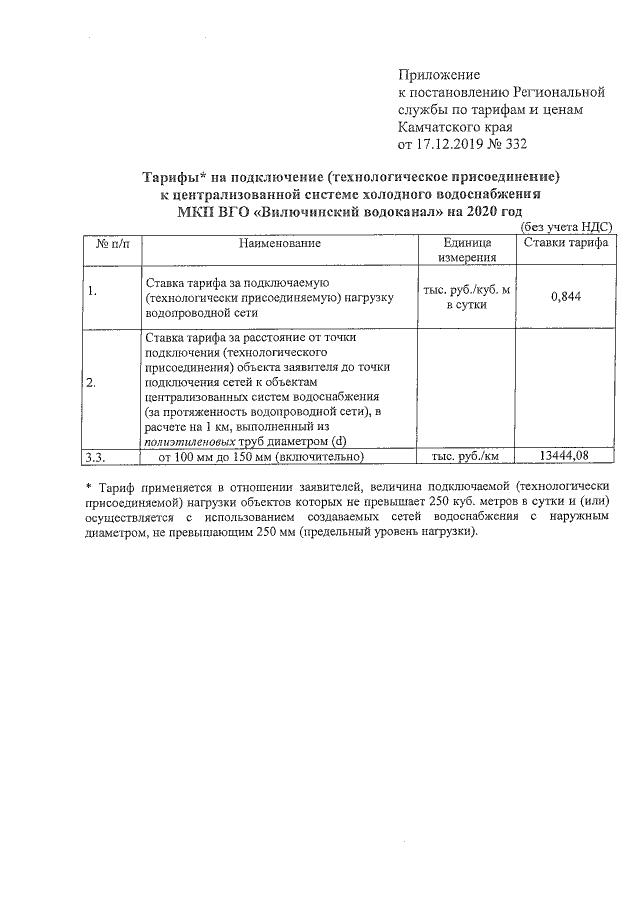 Приложение
к постановлению Региональной службы по тарифам и ценам Камчатского края
от 17.12.2019 № 332

Тарифы* на подключение (технологическое присоединение) к централизованной системе холодного водоснабжения МКП ВГО «Вилючинский водоканал» на 2020 год

(без учета НДС)

| № п/п | Наименование | Единица измерения | Ставки тарифа |
|---|---|---|---|
| 1. | Ставка тарифа за подключаемую (технологически присоединяемую) нагрузку водопроводной сети | тыс. руб./куб. м в сутки | 0,844 |
| 2. | Ставка тарифа за расстояние от точки подключения (технологического присоединения) объекта заявителя до точки подключения сетей к объектам централизованных систем водоснабжения (за протяженность водопроводной сети), в расчете на 1 км, выполненный из полиэтиленовых труб диаметром (d) | | |
| 3.3. | от 100 мм до 150 мм (включительно) | тыс. руб./км | 13444,08 |

* Тариф применяется в отношении заявителей, величина подключаемой (технологически присоединяемой) нагрузки объектов которых не превышает 250 куб. метров в сутки и (или) осуществляется с использованием создаваемых сетей водоснабжения с наружным диаметром, не превышающим 250 мм (предельный уровень нагрузки).